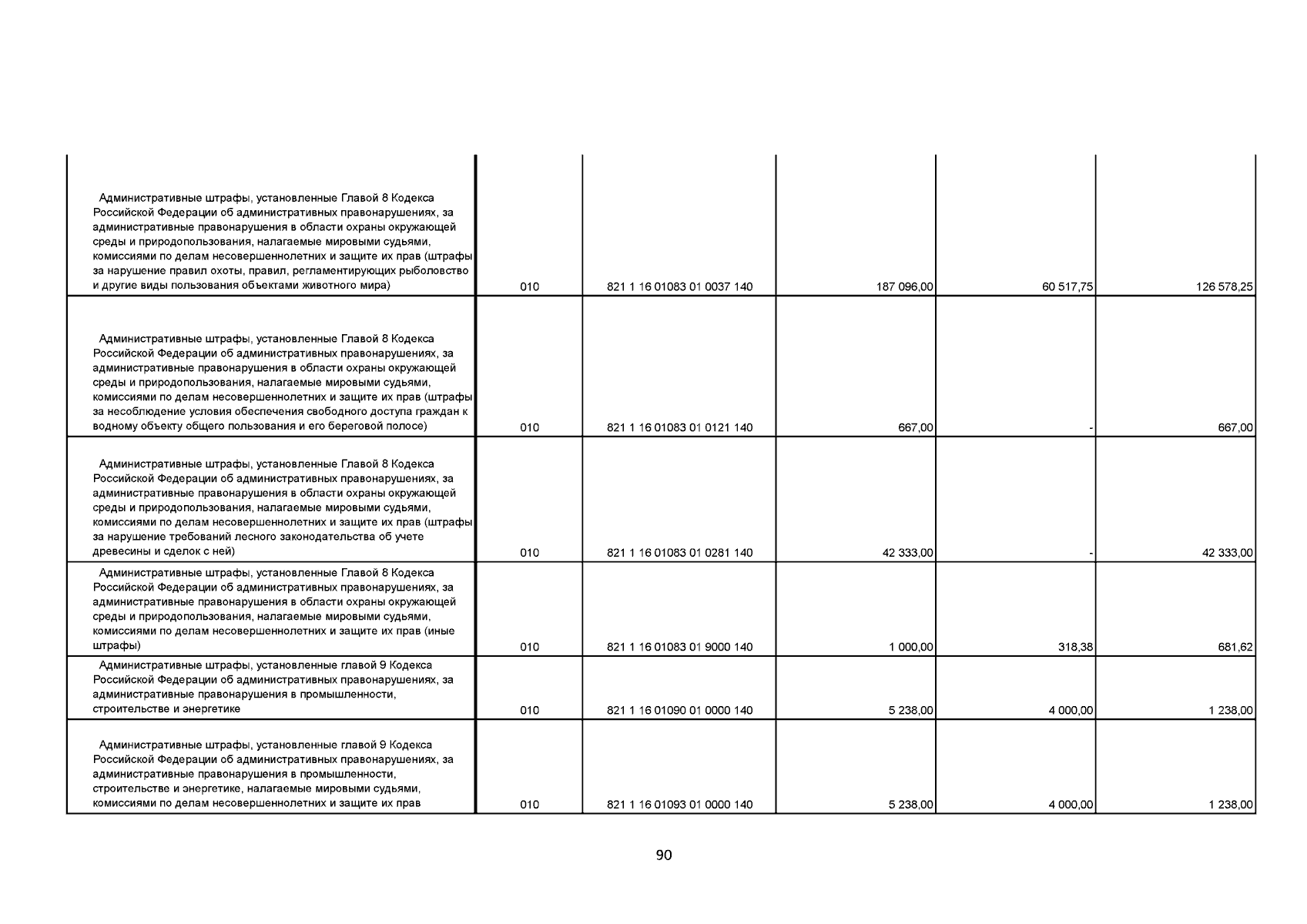 | | | | | | |
|---|---|---|---|---|---|
| Административные штрафы, установленные Главой 8 Кодекса Российской Федерации об административных правонарушениях, за административные правонарушения в области охраны окружающей среды и природопользования, налагаемые мировыми судьями, комиссиями по делам несовершеннолетних и защите их прав (штрафы за нарушение правил охоты, правил, регламентирующих рыболовство и другие виды пользования объектами животного мира) | 010 | 821 1 16 01083 01 0037 140 | 187 096,00 | 60 517,75 | 126 578,25 |
| Административные штрафы, установленные Главой 8 Кодекса Российской Федерации об административных правонарушениях, за административные правонарушения в области охраны окружающей среды и природопользования, налагаемые мировыми судьями, комиссиями по делам несовершеннолетних и защите их прав (штрафы за несоблюдение условия обеспечения свободного доступа граждан к водному объекту общего пользования и его береговой полосе) | 010 | 821 1 16 01083 01 0121 140 | 667,00 | - | 667,00 |
| Административные штрафы, установленные Главой 8 Кодекса Российской Федерации об административных правонарушениях, за административные правонарушения в области охраны окружающей среды и природопользования, налагаемые мировыми судьями, комиссиями по делам несовершеннолетних и защите их прав (штрафы за нарушение требований лесного законодательства об учете древесины и сделок с ней) | 010 | 821 1 16 01083 01 0281 140 | 42 333,00 | - | 42 333,00 |
| Административные штрафы, установленные Главой 8 Кодекса Российской Федерации об административных правонарушениях, за административные правонарушения в области охраны окружающей среды и природопользования, налагаемые мировыми судьями, комиссиями по делам несовершеннолетних и защите их прав (иные штрафы) | 010 | 821 1 16 01083 01 9000 140 | 1 000,00 | 318,38 | 681,62 |
| Административные штрафы, установленные главой 9 Кодекса Российской Федерации об административных правонарушениях, за административные правонарушения в промышленности, строительстве и энергетике | 010 | 821 1 16 01090 01 0000 140 | 5 238,00 | 4 000,00 | 1 238,00 |
| Административные штрафы, установленные главой 9 Кодекса Российской Федерации об административных правонарушениях, за административные правонарушения в промышленности, строительстве и энергетике, налагаемые мировыми судьями, комиссиями по делам несовершеннолетних и защите их прав | 010 | 821 1 16 01093 01 0000 140 | 5 238,00 | 4 000,00 | 1 238,00 |

90